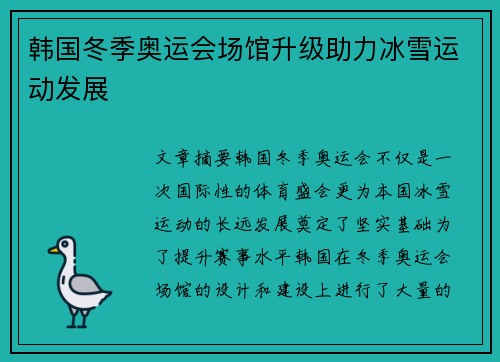 韩国冬季奥运会场馆升级助力冰雪运动发展

文章摘要韩国冬季奥运会不仅是一次国际性的体育盛会更为本国冰雪运动的长远发展奠定了坚实基础为了提升赛事水平韩国在冬季奥运会场馆的设计和建设上进行了大量的